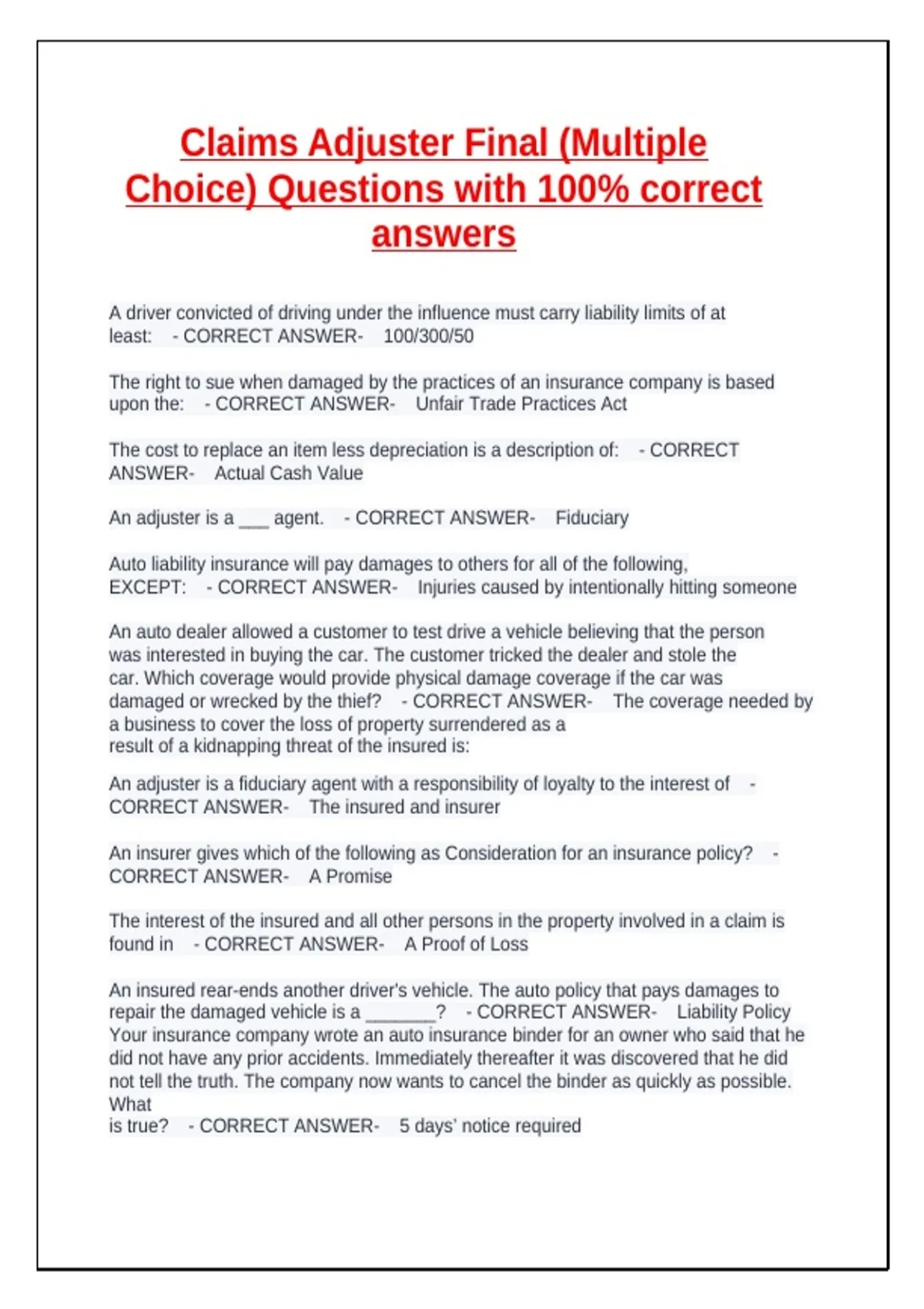 Claims Adjuster Final (Multiple Choice) Questions with 100% correct answers

A driver convicted of driving under the influence must carry liability limits of at least: - CORRECT ANSWER- 100/300/50

The right to sue when damaged by the practices of an insurance company is based upon the: - CORRECT ANSWER- Unfair Trade Practices Act

The cost to replace an item less depreciation is a description of: - CORRECT ANSWER- Actual Cash Value

An adjuster is a ___ agent. - CORRECT ANSWER- Fiduciary

Auto liability insurance will pay damages to others for all of the following, EXCEPT: - CORRECT ANSWER- Injuries caused by intentionally hitting someone

An auto dealer allowed a customer to test drive a vehicle believing that the person was interested in buying the car. The customer tricked the dealer and stole the car. Which coverage would provide physical damage coverage if the car was damaged or wrecked by the thief? - CORRECT ANSWER- The coverage needed by a business to cover the loss of property surrendered as a result of a kidnapping threat of the insured is:

An adjuster is a fiduciary agent with a responsibility of loyalty to the interest of - CORRECT ANSWER- The insured and insurer

An insurer gives which of the following as Consideration for an insurance policy? - CORRECT ANSWER- A Promise

The interest of the insured and all other persons in the property involved in a claim is found in - CORRECT ANSWER- A Proof of Loss

An insured rear-ends another driver's vehicle. The auto policy that pays damages to repair the damaged vehicle is a _______? - CORRECT ANSWER- Liability Policy
Your insurance company wrote an auto insurance binder for an owner who said that he did not have any prior accidents. Immediately thereafter it was discovered that he did not tell the truth. The company now wants to cancel the binder as quickly as possible. What
is true? - CORRECT ANSWER- 5 days' notice required